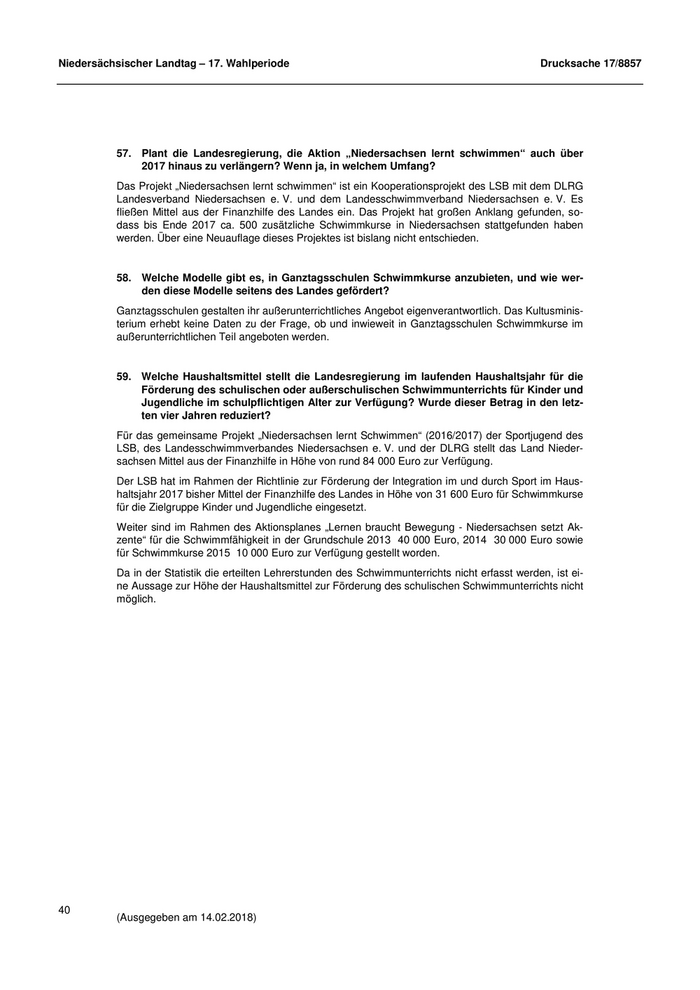 Niedersächsischer Landtag – 17. Wahlperiode

Drucksache 17/8857

57. Plant die Landesregierung, die Aktion „Niedersachsen lernt schwimmen“ auch über 2017 hinaus zu verlängern? Wenn ja, in welchem Umfang?

Das Projekt „Niedersachsen lernt schwimmen“ ist ein Kooperationsprojekt des LSB mit dem DLRG Landesverband Niedersachsen e. V. und dem Landesschwimmverband Niedersachsen e. V. Es fließen Mittel aus der Finanzhilfe des Landes ein. Das Projekt hat großen Anklang gefunden, sodass bis Ende 2017 ca. 500 zusätzliche Schwimmkurse in Niedersachsen stattgefunden haben werden. Über eine Neuauflage dieses Projektes ist bislang nicht entschieden.

58. Welche Modelle gibt es, in Ganztagsschulen Schwimmkurse anzubieten, und wie werden diese Modelle seitens des Landes gefördert?

Ganztagsschulen gestalten ihr außerunterrichtliches Angebot eigenverantwortlich. Das Kultusministerium erhebt keine Daten zu der Frage, ob und inwieweit in Ganztagsschulen Schwimmkurse im außerunterrichtlichen Teil angeboten werden.

59. Welche Haushaltsmittel stellt die Landesregierung im laufenden Haushaltsjahr für die Förderung des schulischen oder außerschulischen Schwimmunterrichts für Kinder und Jugendliche im schulpflichtigen Alter zur Verfügung? Wurde dieser Betrag in den letzten vier Jahren reduziert?

Für das gemeinsame Projekt „Niedersachsen lernt Schwimmen“ (2016/2017) der Sportjugend des LSB, des Landesschwimmverbandes Niedersachsen e. V. und der DLRG stellt das Land Niedersachsen Mittel aus der Finanzhilfe in Höhe von rund 84 000 Euro zur Verfügung.

Der LSB hat im Rahmen der Richtlinie zur Förderung der Integration im und durch Sport im Haushaltsjahr 2017 bisher Mittel der Finanzhilfe des Landes in Höhe von 31 600 Euro für Schwimmkurse für die Zielgruppe Kinder und Jugendliche eingesetzt.

Weiter sind im Rahmen des Aktionsplanes „Lernen braucht Bewegung - Niedersachsen setzt Akzente“ für die Schwimmfähigkeit in der Grundschule 2013 40 000 Euro, 2014 30 000 Euro sowie für Schwimmkurse 2015 10 000 Euro zur Verfügung gestellt worden.

Da in der Statistik die erteilten Lehrerstunden des Schwimmunterrichts nicht erfasst werden, ist eine Aussage zur Höhe der Haushaltsmittel zur Förderung des schulischen Schwimmunterrichts nicht möglich.

40

(Ausgegeben am 14.02.2018)